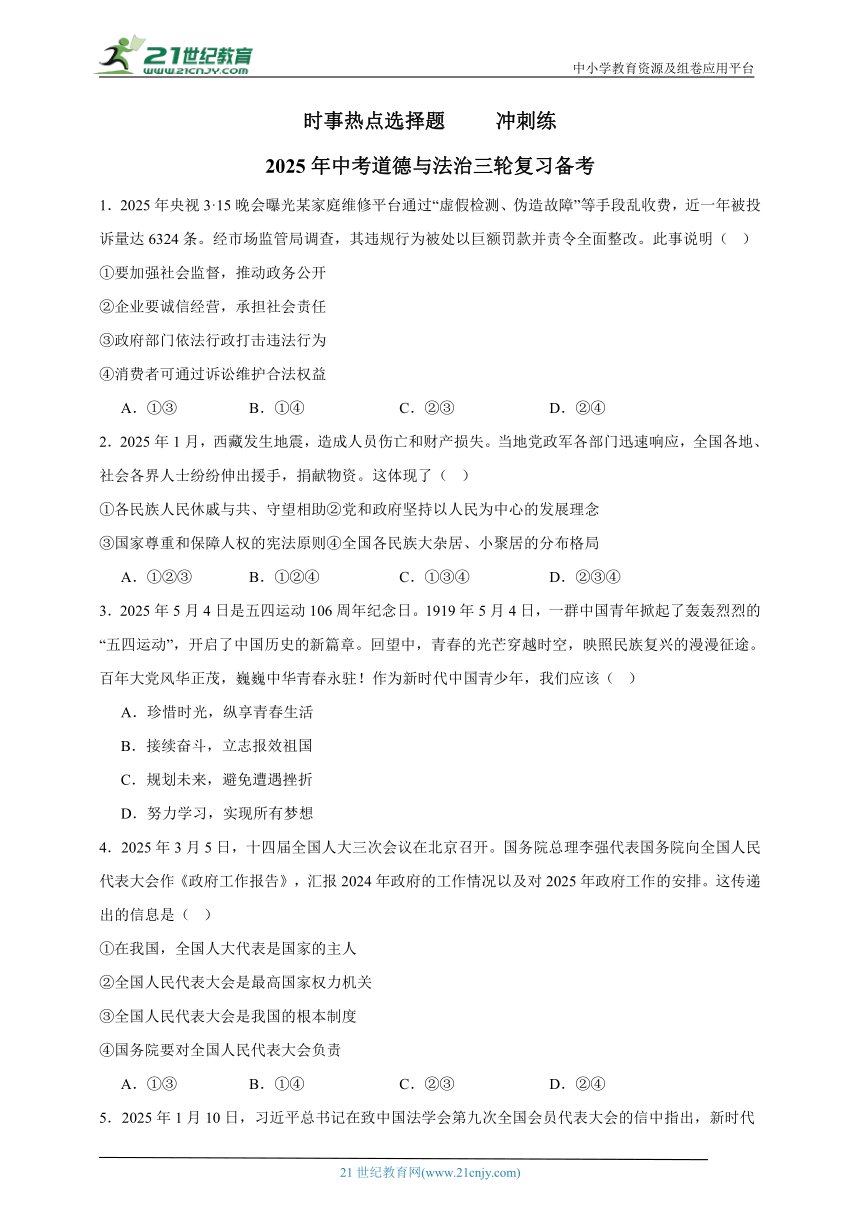 21世纪教育
www.21cnjy.com
中小学教育资源及组卷应用平台

时事热点选择题　　冲刺练

2025年中考道德与法治三轮复习备考

1．2025年央视3·15晚会曝光某家庭维修平台通过“虚假检测、伪造故障”等手段乱收费，近一年被投诉量达6324条。经市场监管局调查，其违规行为被处以巨额罚款并责令全面整改。此事说明（　）

①要加强社会监督，推动政务公开

②企业要诚信经营，承担社会责任

③政府部门依法行政打击违法行为

④消费者可通过诉讼维护合法权益

A．①③　　B．①④　　C．②③　　D．②④

2．2025年1月，西藏发生地震，造成人员伤亡和财产损失。当地党政军各部门迅速响应，全国各地、社会各界人士纷纷伸出援手，捐献物资。这体现了（　）

①各民族人民休戚与共、守望相助②党和政府坚持以人民为中心的发展理念

③国家尊重和保障人权的宪法原则④全国各民族大杂居、小聚居的分布格局

A．①②③　　B．①②④　　C．①③④　　D．②③④

3．2025年5月4日是五四运动106周年纪念日。1919年5月4日，一群中国青年掀起了轰轰烈烈的“五四运动”，开启了中国历史的新篇章。回望中，青春的光芒穿越时空，映照民族复兴的漫漫征途。百年大党风华正茂，巍巍中华青春永驻！作为新时代中国青少年，我们应该（　）

A．珍惜时光，纵享青春生活

B．接续奋斗，立志报效祖国

C．规划未来，避免遭遇挫折

D．努力学习，实现所有梦想

4．2025年3月5日，十四届全国人大三次会议在北京召开。国务院总理李强代表国务院向全国人民代表大会作《政府工作报告》，汇报2024年政府的工作情况以及对2025年政府工作的安排。这传递出的信息是（　）

①在我国，全国人大代表是国家的主人

②全国人民代表大会是最高国家权力机关

③全国人民代表大会是我国的根本制度

④国务院要对全国人民代表大会负责

A．①③　　B．①④　　C．②③　　D．②④

5．2025年1月10日，习近平总书记在致中国法学会第九次全国会员代表大会的信中指出，新时代

21世纪教育网(www.21cnjy.com)